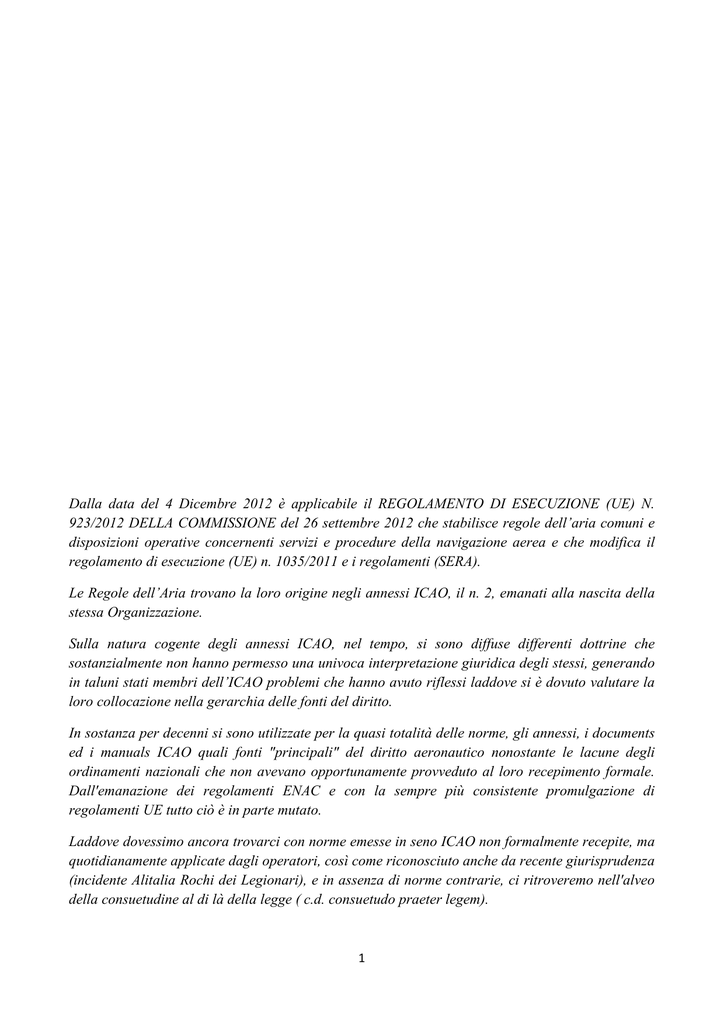 Dalla data del 4 Dicembre 2012 è applicabile il REGOLAMENTO DI ESECUZIONE (UE) N. 923/2012 DELLA COMMISSIONE del 26 settembre 2012 che stabilisce regole dell'aria comuni e disposizioni operative concernenti servizi e procedure della navigazione aerea e che modifica il regolamento di esecuzione (UE) n. 1035/2011 e i regolamenti (SERA).

Le Regole dell'Aria trovano la loro origine negli annessi ICAO, il n. 2, emanati alla nascita della stessa Organizzazione.

Sulla natura cogente degli annessi ICAO, nel tempo, si sono diffuse differenti dottrine che sostanzialmente non hanno permesso una univoca interpretazione giuridica degli stessi, generando in taluni stati membri dell'ICAO problemi che hanno avuto riflessi laddove si è dovuto valutare la loro collocazione nella gerarchia delle fonti del diritto.

In sostanza per decenni si sono utilizzate per la quasi totalità delle norme, gli annessi, i documents ed i manuals ICAO quali fonti "principali" del diritto aeronautico nonostante le lacune degli ordinamenti nazionali che non avevano opportunamente provveduto al loro recepimento formale. Dall'emanazione dei regolamenti ENAC e con la sempre più consistente promulgazione di regolamenti UE tutto ciò è in parte mutato.

Laddove dovessimo ancora trovarci con norme emesse in seno ICAO non formalmente recepite, ma quotidianamente applicate dagli operatori, così come riconosciuto anche da recente giurisprudenza (incidente Alitalia Rochi dei Legionari), e in assenza di norme contrarie, ci ritroveremo nell'alveo della consuetudine al di là della legge ( c.d. consuetudo praeter legem).

1